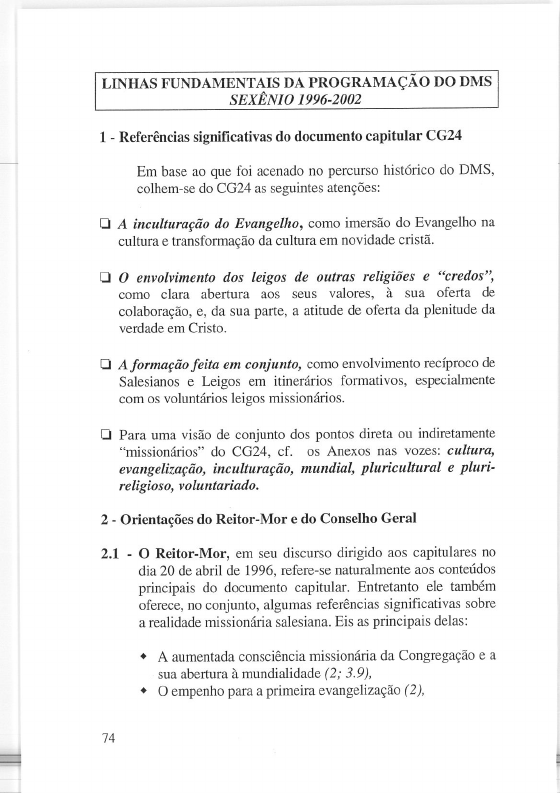 LINHAS FUNDAMENTAIS DA PROGRAMAÇÃO DO DMS
SEXÊNIO 1996-2002

1 - Referências significativas do documento capitular CG24

Em base ao que foi acenado no percurso histórico do DMS, colhem-se do CG24 as seguintes atenções:

❑ A inculturação do Evangelho, como imersão do Evangelho na cultura e transformação da cultura em novidade cristã.

❑ O envolvimento dos leigos de outras religiões e "credos", como clara abertura aos seus valores, à sua oferta de colaboração, e, da sua parte, a atitude de oferta da plenitude da verdade em Cristo.

❑ A formação feita em conjunto, como envolvimento recíproco de Salesianos e Leigos em itinerários formativos, especialmente com os voluntários leigos missionários.

❑ Para uma visão de conjunto dos pontos direta ou indiretamente "missionários" do CG24, cf. os Anexos nas vozes: cultura, evangelização, inculturação, mundial, pluricultural e plurireligioso, voluntariado.

2 - Orientações do Reitor-Mor e do Conselho Geral

2.1 - O Reitor-Mor, em seu discurso dirigido aos capitulares no dia 20 de abril de 1996, refere-se naturalmente aos conteúdos principais do documento capitular. Entretanto ele também oferece, no conjunto, algumas referências significativas sobre a realidade missionária salesiana. Eis as principais delas:

• A aumentada consciência missionária da Congregação e a sua abertura à mundialidade (2; 3.9),
• O empenho para a primeira evangelização (2),

74